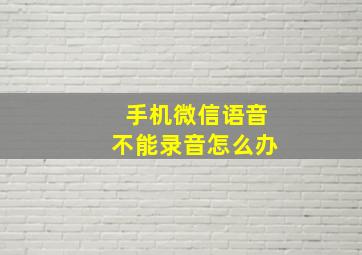 手机微信语音
不能录音怎么办